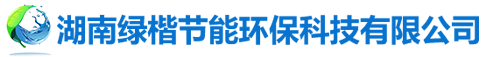 湖南绿楷节能环保科技有限公司